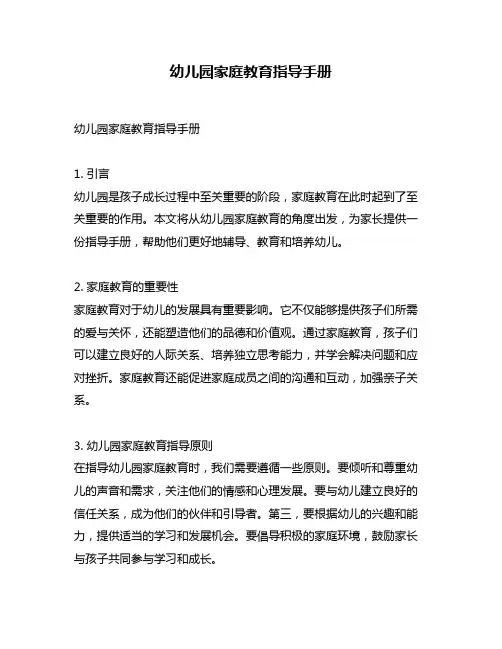 幼儿园家庭教育指导手册

幼儿园家庭教育指导手册

1. 引言
幼儿园是孩子成长过程中至关重要的阶段，家庭教育在此时起到了至关重要的作用。本文将从幼儿园家庭教育的角度出发，为家长提供一份指导手册，帮助他们更好地辅导、教育和培养幼儿。

2. 家庭教育的重要性
家庭教育对于幼儿的发展具有重要影响。它不仅能够提供孩子们所需的爱与关怀，还能塑造他们的品德和价值观。通过家庭教育，孩子们可以建立良好的人际关系、培养独立思考能力，并学会解决问题和应对挫折。家庭教育还能促进家庭成员之间的沟通和互动，加强亲子关系。

3. 幼儿园家庭教育指导原则
在指导幼儿园家庭教育时，我们需要遵循一些原则。要倾听和尊重幼儿的声音和需求，关注他们的情感和心理发展。要与幼儿建立良好的信任关系，成为他们的伙伴和引导者。第三，要根据幼儿的兴趣和能力，提供适当的学习和发展机会。要倡导积极的家庭环境，鼓励家长与孩子共同参与学习和成长。